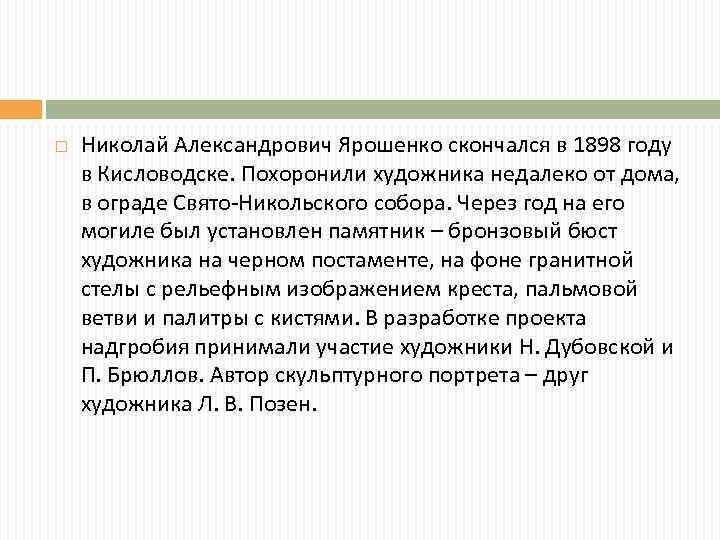 Николай Александрович Ярошенко скончался в 1898 году в Кисловодске. Похоронили художника недалеко от дома, в ограде Свято-Никольского собора. Через год на его могиле был установлен памятник – бронзовый бюст художника на черном постаменте, на фоне гранитной стелы с рельефным изображением креста, пальмовой ветви и палитры с кистями. В разработке проекта надгробия принимали участие художники Н. Дубовской и П. Брюллов. Автор скульптурного портрета – друг художника Л. В. Позен.